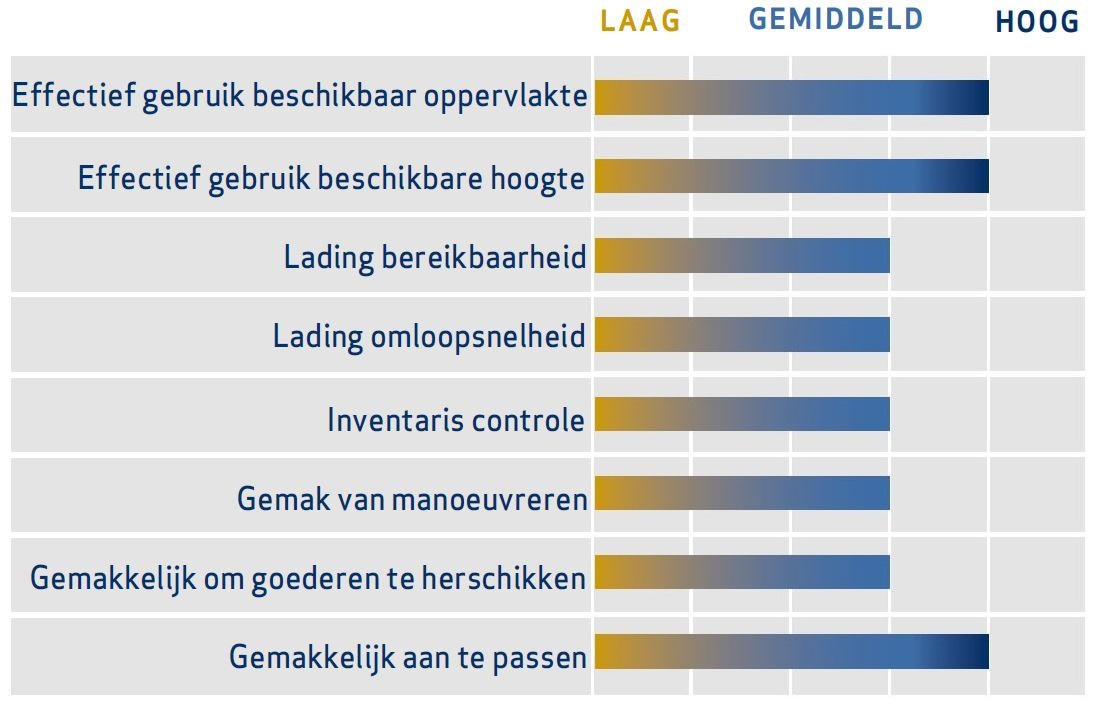 LAAG GEMIDDELD HOOG

Effectief gebruik beschikbaar oppervlakte

Effectief gebruik beschikbare hoogte

Lading bereikbaarheid

Lading omloopsnelheid

Inventaris controle

Gemak van manoeuvreren

Gemakkelijk om goederen te herschikken

Gemakkelijk aan te passen